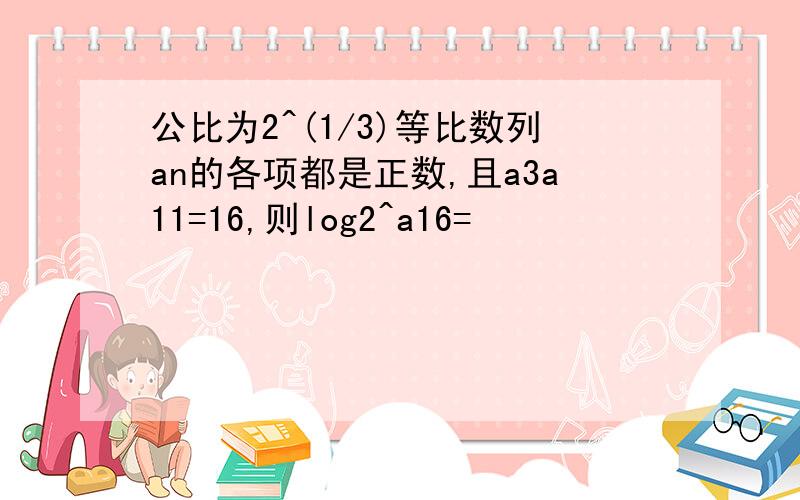 公比为2^(1/3)等比数列an的各项都是正数,且a3a11=16,则log2^a16=